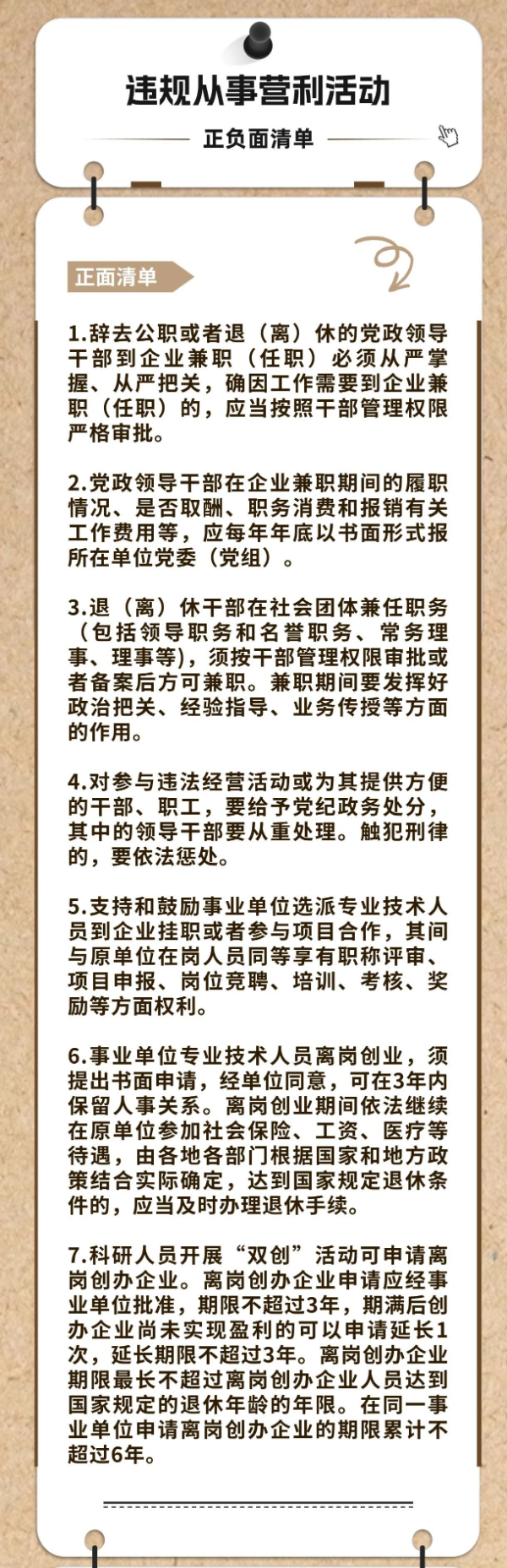 违规从事营利活动

正负面清单

正面清单

1.辞去公职或者退（离）休的党政领导干部到企业兼职（任职）必须从严掌握、从严把关，确因工作需要到企业兼职（任职）的，应当按照干部管理权限严格审批。

2.党政领导干部在企业兼职期间的履职情况、是否取酬、职务消费和报销有关工作费用等，应每年年底以书面形式报所在单位党委（党组）。

3.退（离）休干部在社会团体兼任职务（包括领导职务和名誉职务、常务理事、理事等），须按干部管理权限审批或者备案后方可兼职。兼职期间要发挥好政治把关、经验指导、业务传授等方面的作用。

4.对参与违法经营活动或为其提供方便的干部、职工，要给予党纪政务处分，其中的领导干部要从重处理。触犯刑律的，要依法惩处。

5.支持和鼓励事业单位选派专业技术人员到企业挂职或者参与项目合作，其间与原单位在岗人员同等享有职称评审、项目申报、岗位竞聘、培训、考核、奖励等方面权利。

6.事业单位专业技术人员离岗创业，须提出书面申请，经单位同意，可在3年内保留人事关系。离岗创业期间依法继续在原单位参加社会保险、工资、医疗等待遇，由各地各部门根据国家和地方政策结合实际确定，达到国家规定退休条件的，应当及时办理退休手续。

7.科研人员开展“双创”活动可申请离岗创办企业。离岗创办企业申请应经事业单位批准，期限不超过3年，期满后创办企业尚未实现盈利的可以申请延长1次，延长期限不超过3年。离岗创办企业期限最长不超过离岗创办企业人员达到国家规定的退休年龄的年限。在同一事业单位申请离岗创办企业的期限累计不超过6年。